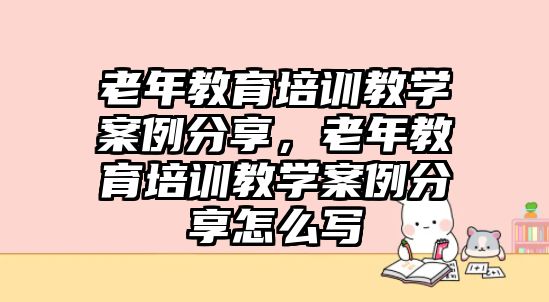 老年教育培训教学案例分享，老年教育培训教学案例分享怎么写